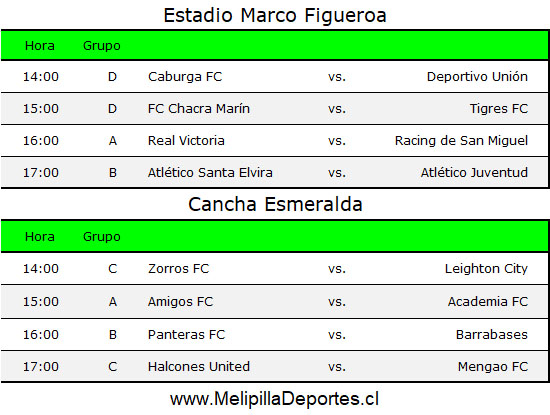 Estadio Marco Figueroa

| Hora | Grupo | | | |
|---|---|---|---|---|
| 14:00 | D | Caburga FC | vs. | Deportivo Unión |
| 15:00 | D | FC Chacra Marín | vs. | Tigres FC |
| 16:00 | A | Real Victoria | vs. | Racing de San Miguel |
| 17:00 | B | Atlético Santa Elvira | vs. | Atlético Juventud |

Cancha Esmeralda

| Hora | Grupo | | | |
|---|---|---|---|---|
| 14:00 | C | Zorros FC | vs. | Leighton City |
| 15:00 | A | Amigos FC | vs. | Academia FC |
| 16:00 | B | Panteras FC | vs. | Barrabases |
| 17:00 | C | Halcones United | vs. | Mengao FC |

www.MelipillaDeportes.cl